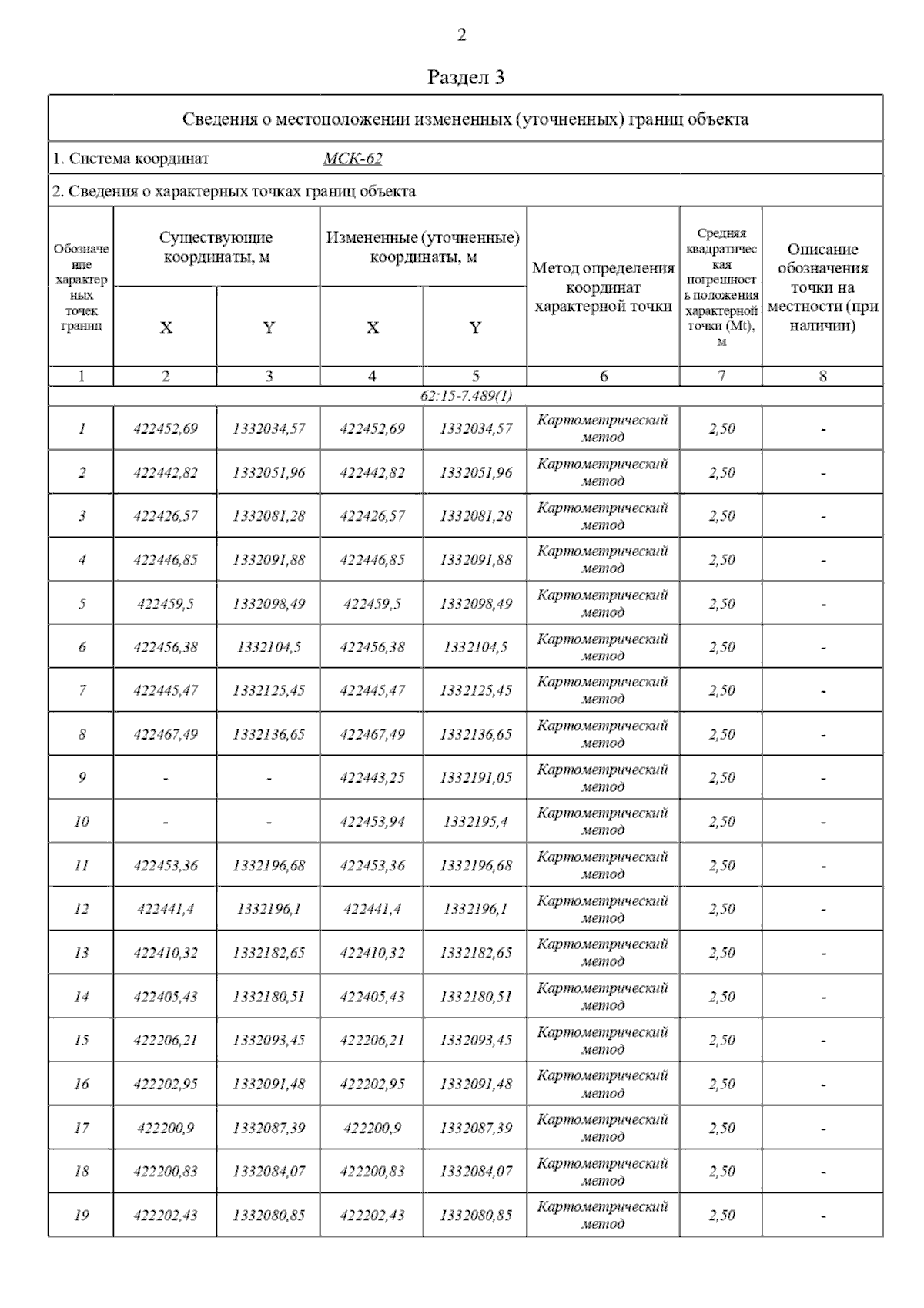 2

Раздел 3

Сведения о местоположении измененных (уточненных) границ объекта

1. Система координат МСК-62

2. Сведения о характерных точках границ объекта

| Обозначение характерных точек границ | Существующие координаты, м X | Существующие координаты, м Y | Измененные (уточненные) координаты, м X | Измененные (уточненные) координаты, м Y | Метод определения координат характерной точки | Средняя квадратическая погрешность положения характерной точки (Mt), м | Описание обозначения точки на местности (при наличии) |
|---|---|---|---|---|---|---|---|
| 1 | 2 | 3 | 4 | 5 | 6 | 7 | 8 |
| 62:15-7.489(1) | | | | | | | |
| 1 | 422452,69 | 1332034,57 | 422452,69 | 1332034,57 | Картометрический метод | 2,50 | - |
| 2 | 422442,82 | 1332051,96 | 422442,82 | 1332051,96 | Картометрический метод | 2,50 | - |
| 3 | 422426,57 | 1332081,28 | 422426,57 | 1332081,28 | Картометрический метод | 2,50 | - |
| 4 | 422446,85 | 1332091,88 | 422446,85 | 1332091,88 | Картометрический метод | 2,50 | - |
| 5 | 422459,5 | 1332098,49 | 422459,5 | 1332098,49 | Картометрический метод | 2,50 | - |
| 6 | 422456,38 | 1332104,5 | 422456,38 | 1332104,5 | Картометрический метод | 2,50 | - |
| 7 | 422445,47 | 1332125,45 | 422445,47 | 1332125,45 | Картометрический метод | 2,50 | - |
| 8 | 422467,49 | 1332136,65 | 422467,49 | 1332136,65 | Картометрический метод | 2,50 | - |
| 9 | - | - | 422443,25 | 1332191,05 | Картометрический метод | 2,50 | - |
| 10 | - | - | 422453,94 | 1332195,4 | Картометрический метод | 2,50 | - |
| 11 | 422453,36 | 1332196,68 | 422453,36 | 1332196,68 | Картометрический метод | 2,50 | - |
| 12 | 422441,4 | 1332196,1 | 422441,4 | 1332196,1 | Картометрический метод | 2,50 | - |
| 13 | 422410,32 | 1332182,65 | 422410,32 | 1332182,65 | Картометрический метод | 2,50 | - |
| 14 | 422405,43 | 1332180,51 | 422405,43 | 1332180,51 | Картометрический метод | 2,50 | - |
| 15 | 422206,21 | 1332093,45 | 422206,21 | 1332093,45 | Картометрический метод | 2,50 | - |
| 16 | 422202,95 | 1332091,48 | 422202,95 | 1332091,48 | Картометрический метод | 2,50 | - |
| 17 | 422200,9 | 1332087,39 | 422200,9 | 1332087,39 | Картометрический метод | 2,50 | - |
| 18 | 422200,83 | 1332084,07 | 422200,83 | 1332084,07 | Картометрический метод | 2,50 | - |
| 19 | 422202,43 | 1332080,85 | 422202,43 | 1332080,85 | Картометрический метод | 2,50 | - |